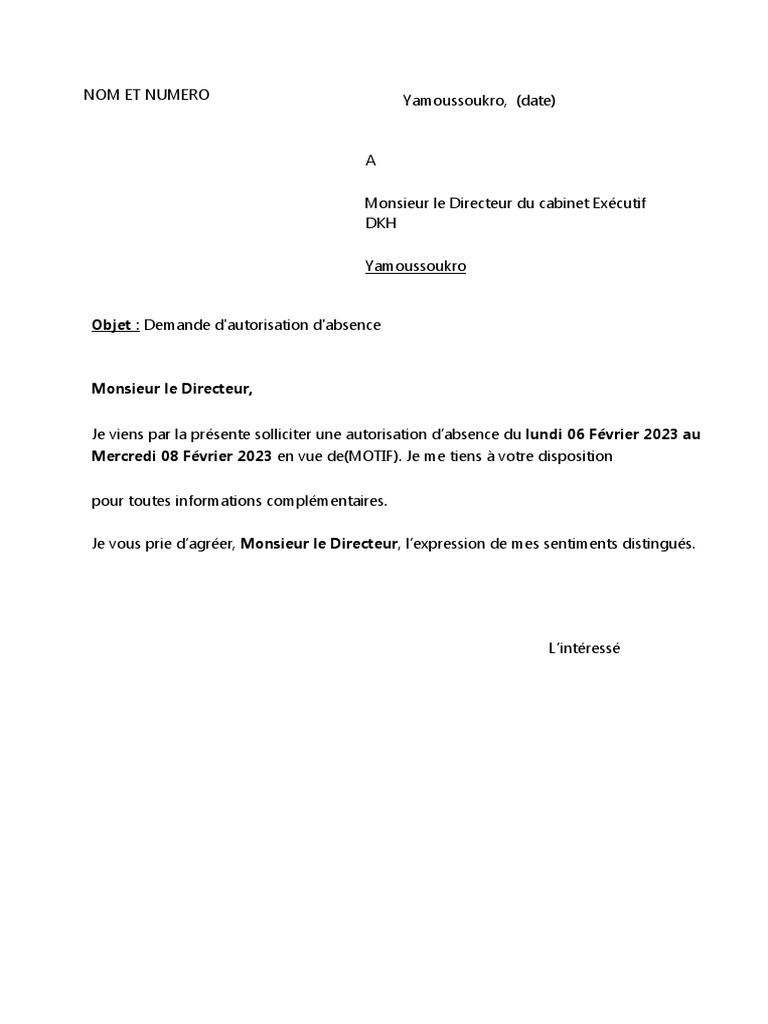 NOM ET NUMERO

Yamoussoukro, (date)

A

Monsieur le Directeur du cabinet Exécutif DKH

Yamoussoukro

Objet : Demande d'autorisation d'absence

Monsieur le Directeur,

Je viens par la présente solliciter une autorisation d'absence du lundi 06 Février 2023 au Mercredi 08 Février 2023 en vue de(MOTIF). Je me tiens à votre disposition

pour toutes informations complémentaires.

Je vous prie d'agréer, Monsieur le Directeur, l'expression de mes sentiments distingués.

L'intéressé